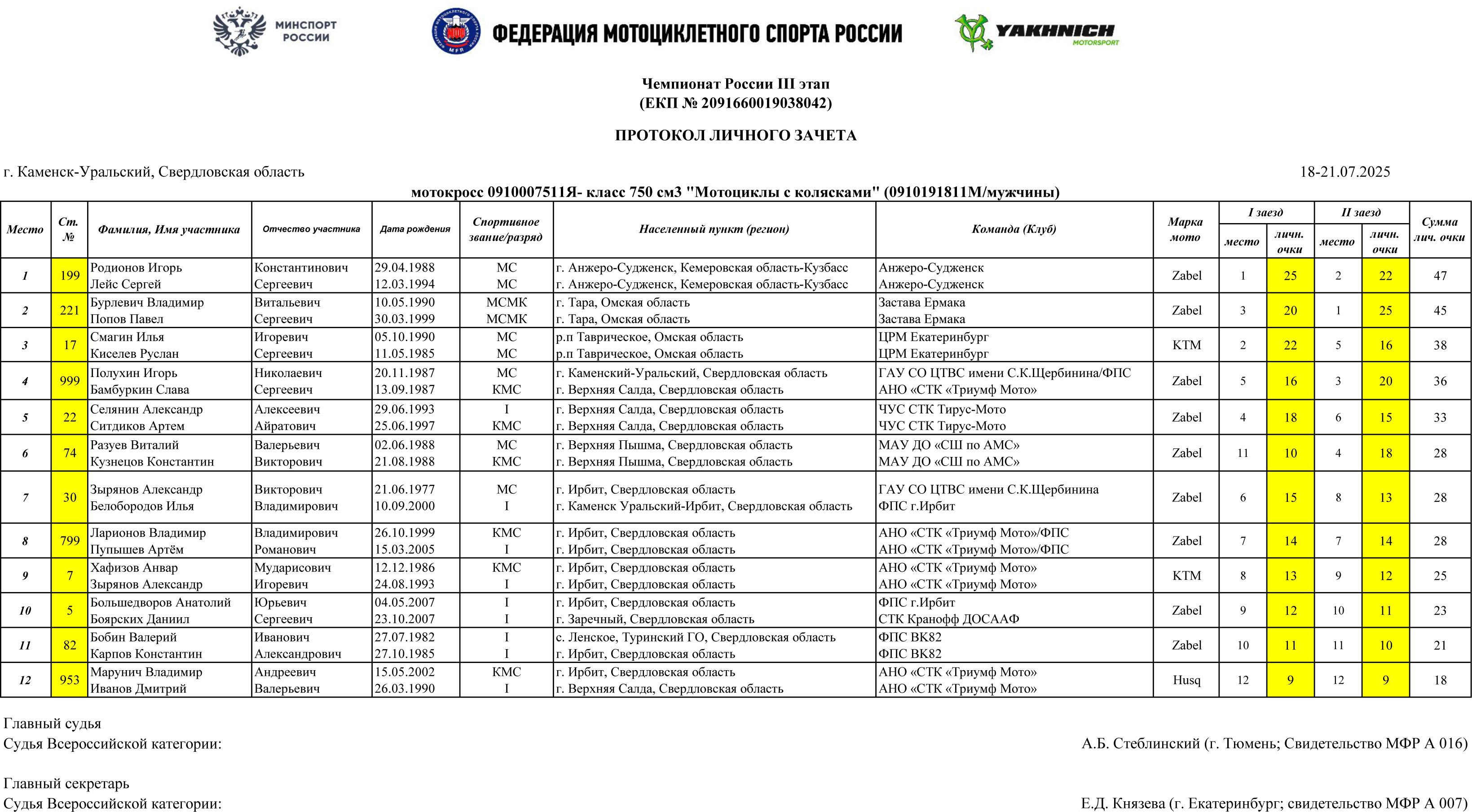 МИНСПОРТ РОССИИ

ФЕДЕРАЦИЯ МОТОЦИКЛЕТНОГО СПОРТА РОССИИ

YAKHNICH MOTORSPORT

Чемпионат России III этап
(ЕКП № 2091660019038042)

ПРОТОКОЛ ЛИЧНОГО ЗАЧЕТА

г. Каменск-Уральский, Свердловская область

18-21.07.2025

мотокросс 0910007511Я- класс 750 см3 "Мотоциклы с колясками" (0910191811М/мужчины)

| Место | Ст. № | Фамилия, Имя участника | Отчество участника | Дата рождения | Спортивное звание/разряд | Населенный пункт (регион) | Команда (Клуб) | Марка мото | I заезд место | I заезд личн. очки | II заезд место | II заезд личн. очки | Сумма лич. очки |
|---|---|---|---|---|---|---|---|---|---|---|---|---|---|
| 1 | 199 | Родионов Игорь Лейс Сергей | Константинович Сергеевич | 29.04.1988 12.03.1994 | МС МС | г. Анжеро-Судженск, Кемеровская область-Кузбасс г. Анжеро-Судженск, Кемеровская область-Кузбасс | Анжеро-Судженск Анжеро-Судженск | Zabel | 1 | 25 | 2 | 22 | 47 |
| 2 | 221 | Бурлевич Владимир Попов Павел | Витальевич Сергеевич | 10.05.1990 30.03.1999 | МСМК МСМК | г. Тара, Омская область г. Тара, Омская область | Застава Ермака Застава Ермака | Zabel | 3 | 20 | 1 | 25 | 45 |
| 3 | 17 | Смагин Илья Киселев Руслан | Игоревич Сергеевич | 05.10.1990 11.05.1985 | МС МС | р.п Таврическое, Омская область р.п Таврическое, Омская область | ЦРМ Екатеринбург ЦРМ Екатеринбург | KTM | 2 | 22 | 5 | 16 | 38 |
| 4 | 999 | Полухин Игорь Бамбуркин Слава | Николаевич Сергеевич | 20.11.1987 13.09.1987 | МС КМС | г. Каменский-Уральский, Свердловская область г. Верхняя Салда, Свердловская область | ГАУ СО ЦТВС имени С.К.Щербинина/ФПС АНО «СТК «Триумф Мото» | Zabel | 5 | 16 | 3 | 20 | 36 |
| 5 | 22 | Селянин Александр Ситдиков Артем | Алексеевич Айратович | 29.06.1993 25.06.1997 | I КМС | г. Верхняя Салда, Свердловская область г. Верхняя Салда, Свердловская область | ЧУС СТК Тирус-Мото ЧУС СТК Тирус-Мото | Zabel | 4 | 18 | 6 | 15 | 33 |
| 6 | 74 | Разуев Виталий Кузнецов Константин | Валерьевич Викторович | 02.06.1988 21.08.1988 | МС КМС | г. Верхняя Пышма, Свердловская область г. Верхняя Пышма, Свердловская область | МАУ ДО «СШ по АМС» МАУ ДО «СШ по АМС» | Zabel | 11 | 10 | 4 | 18 | 28 |
| 7 | 30 | Зырянов Александр Белобородов Илья | Викторович Владимирович | 21.06.1977 10.09.2000 | МС I | г. Ирбит, Свердловская область г. Каменск Уральский-Ирбит, Свердловская область | ГАУ СО ЦТВС имени С.К.Щербинина ФПС г.Ирбит | Zabel | 6 | 15 | 8 | 13 | 28 |
| 8 | 799 | Ларионов Владимир Пупышев Артём | Владимирович Романович | 26.10.1999 15.03.2005 | КМС I | г. Ирбит, Свердловская область г. Ирбит, Свердловская область | АНО «СТК «Триумф Мото»/ФПС АНО «СТК «Триумф Мото»/ФПС | Zabel | 7 | 14 | 7 | 14 | 28 |
| 9 | 7 | Хафизов Анвар Зырянов Александр | Мударисович Игоревич | 12.12.1986 24.08.1993 | КМС I | г. Ирбит, Свердловская область г. Ирбит, Свердловская область | АНО «СТК «Триумф Мото» АНО «СТК «Триумф Мото» | KTM | 8 | 13 | 9 | 12 | 25 |
| 10 | 5 | Большедворов Анатолий Боярских Даниил | Юрьевич Сергеевич | 04.05.2007 23.10.2007 | I I | г. Ирбит, Свердловская область г. Заречный, Свердловская область | ФПС г.Ирбит СТК Кранофф ДОСААФ | Zabel | 9 | 12 | 10 | 11 | 23 |
| 11 | 82 | Бобин Валерий Карпов Константин | Иванович Александрович | 27.07.1982 27.10.1985 | I I | с. Ленское, Туринский ГО, Свердловская область г. Ирбит, Свердловская область | ФПС ВК82 ФПС ВК82 | Zabel | 10 | 11 | 11 | 10 | 21 |
| 12 | 953 | Марунич Владимир Иванов Дмитрий | Андреевич Валерьевич | 15.05.2002 26.03.1990 | КМС I | г. Ирбит, Свердловская область г. Верхняя Салда, Свердловская область | АНО «СТК «Триумф Мото» АНО «СТК «Триумф Мото» | Husq | 12 | 9 | 12 | 9 | 18 |

Главный судья
Судья Всероссийской категории:
А.Б. Стеблинский (г. Тюмень; Свидетельство МФР А 016)

Главный секретарь
Судья Всероссийской категории:
Е.Д. Князева (г. Екатеринбург; свидетельство МФР А 007)